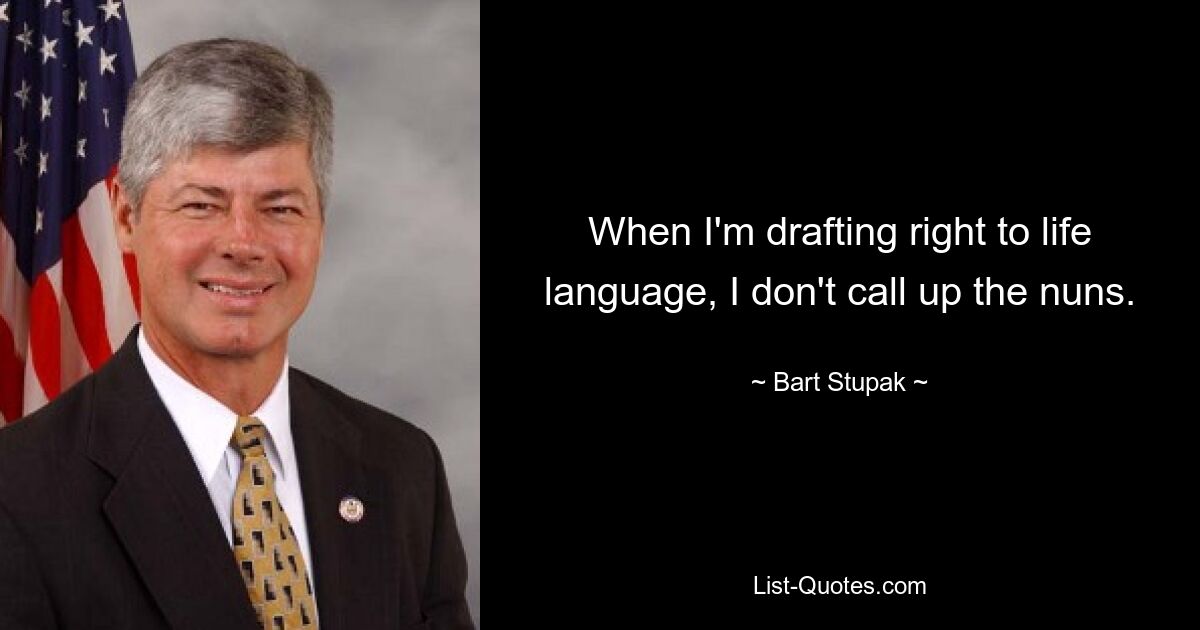 When I'm drafting right to life language, I don't call up the nuns.

~ Bart Stupak ~

List-Quotes.com